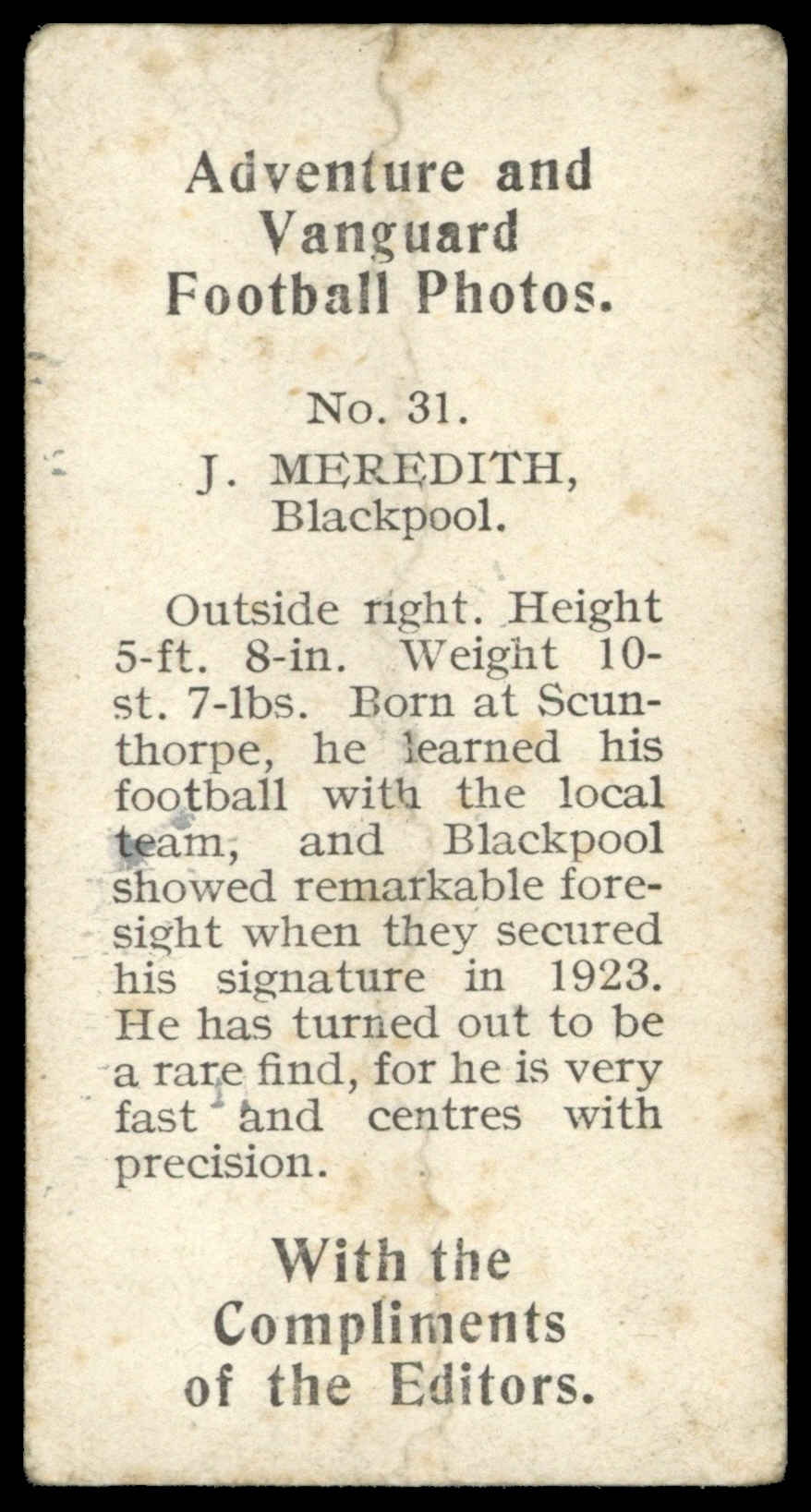 Adventure and Vanguard Football Photos.

No. 31.

J. MEREDITH, Blackpool.

Outside right. Height 5-ft. 8-in. Weight 10-st. 7-lbs. Born at Scunthorpe, he learned his football with the local team, and Blackpool showed remarkable foresight when they secured his signature in 1923. He has turned out to be a rare find, for he is very fast and centres with precision.

With the Compliments of the Editors.